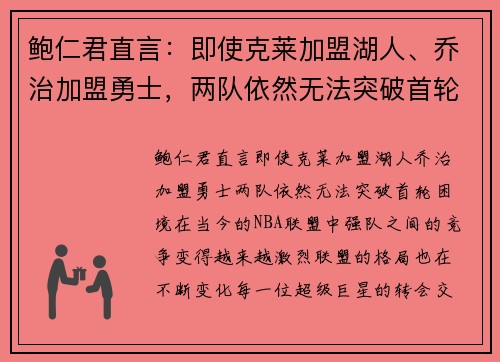 鲍仁君直言：即使克莱加盟湖人、乔治加盟勇士，两队依然无法突破首轮

鲍仁君直言即使克莱加盟湖人乔治加盟勇士两队依然无法突破首轮困境在当今的NBA联盟中强队之间的竞争变得越来越激烈联盟的格局也在不断变化每一位超级巨星的转会交